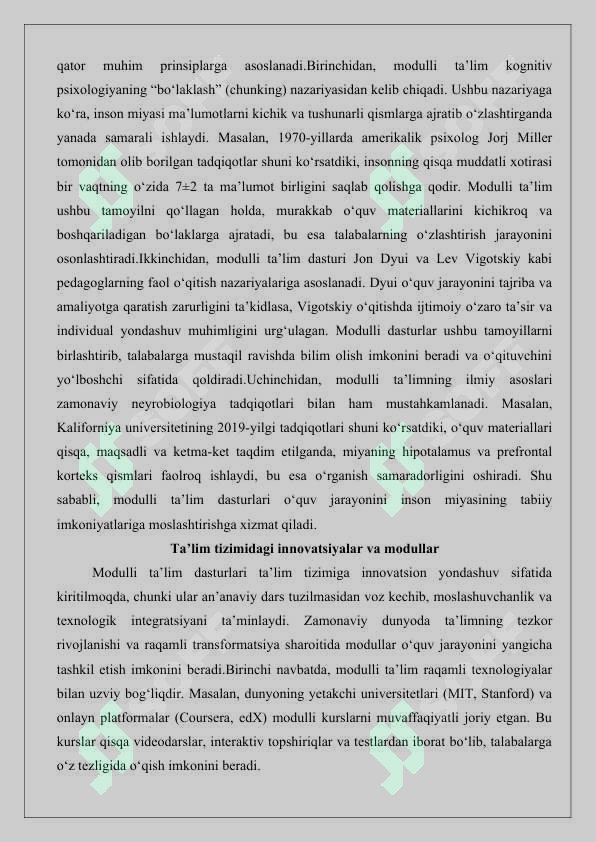 qator muhim prinsiplarga asoslanadi.Birinchidan, modulli ta'lim kognitiv psixologiyaning "bo'laklash" (chunking) nazariyasidan kelib chiqadi. Ushbu nazariyaga ko'ra, inson miyasi ma'lumotlarni kichik va tushunarli qismlarga ajratib o'zlashtirganda yanada samarali ishlaydi. Masalan, 1970-yillarda amerikalik psixolog Jorj Miller tomonidan olib borilgan tadqiqotlar shuni ko'rsatdiki, insonning qisqa muddatli xotirasi bir vaqtning o'zida 7±2 ta ma'lumot birligini saqlab qolishga qodir. Modulli ta'lim ushbu tamoyilni qo'llagan holda, murakkab o'quv materiallarini kichikroq va boshqariladigan bo'laklarga ajratadi, bu esa talabalarning o'zlashtirish jarayonini osonlashtiradi.Ikkinchidan, modulli ta'lim dasturi Jon Dyui va Lev Vigotskiy kabi pedagoglarning faol o'qitish nazariyalariga asoslanadi. Dyui o'quv jarayonini tajriba va amaliyotga qaratish zarurligini ta'kidlasa, Vigotskiy o'qitishda ijtimoiy o'zaro ta'sir va individual yondashuv muhimligini urg'ulagan. Modulli dasturlar ushbu tamoyillarni birlashtirib, talabalarga mustaqil ravishda bilim olish imkonini beradi va o'qituvchini yo'lboshchi sifatida qoldiradi.Uchinchidan, modulli ta'limning ilmiy asoslari zamonaviy neyrobiologiya tadqiqotlari bilan ham mustahkamlanadi. Masalan, Kaliforniya universitetining 2019-yilgi tadqiqotlari shuni ko'rsatdiki, o'quv materiallari qisqa, maqsadli va ketma-ket taqdim etilganda, miyaning hipotalamus va prefrontal korteks qismlari faolroq ishlaydi, bu esa o'rganish samaradorligini oshiradi. Shu sababli, modulli ta'lim dasturlari o'quv jarayonini inson miyasining tabiiy imkoniyatlariga moslashtirishga xizmat qiladi.

Ta'lim tizimidagi innovatsiyalar va modullar

Modulli ta'lim dasturlari ta'lim tizimiga innovatsion yondashuv sifatida kiritilmoqda, chunki ular an'anaviy dars tuzilmasidan voz kechib, moslashuvchanlik va texnologik integratsiyani ta'minlaydi. Zamonaviy dunyoda ta'limning tezkor rivojlanishi va raqamli transformatsiya sharoitida modullar o'quv jarayonini yangicha tashkil etish imkonini beradi.Birinchi navbatda, modulli ta'lim raqamli texnologiyalar bilan uzviy bog'liqdir. Masalan, dunyoning yetakchi universitetlari (MIT, Stanford) va onlayn platformalar (Coursera, edX) modulli kurslarni muvaffaqiyatli joriy etgan. Bu kurslar qisqa videodarslar, interaktiv topshiriqlar va testlardan iborat bo'lib, talabalarga o'z tezligida o'qish imkonini beradi.